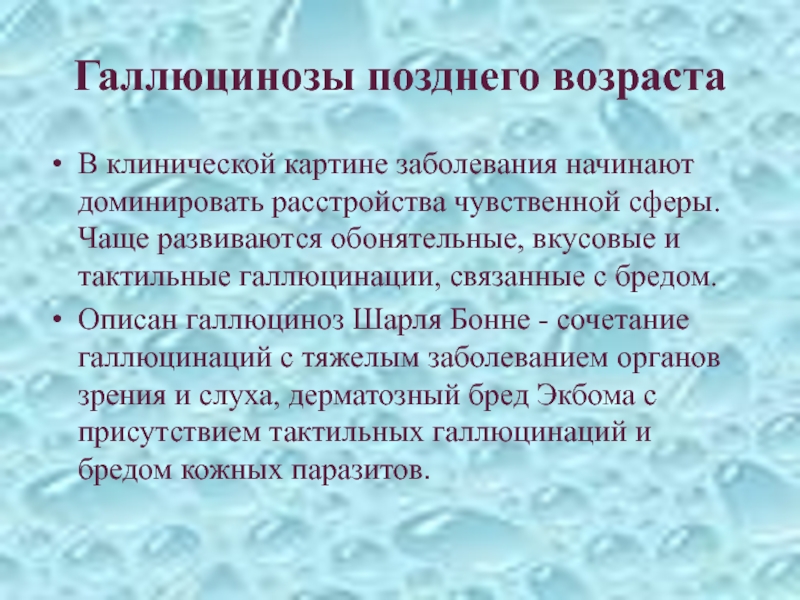 Галлюцинозы позднего возраста

• В клинической картине заболевания начинают доминировать расстройства чувственной сферы. Чаще развиваются обонятельные, вкусовые и тактильные галлюцинации, связанные с бредом.

• Описан галлюциноз Шарля Бонне - сочетание галлюцинаций с тяжелым заболеванием органов зрения и слуха, дерматозный бред Экбома с присутствием тактильных галлюцинаций и бредом кожных паразитов.